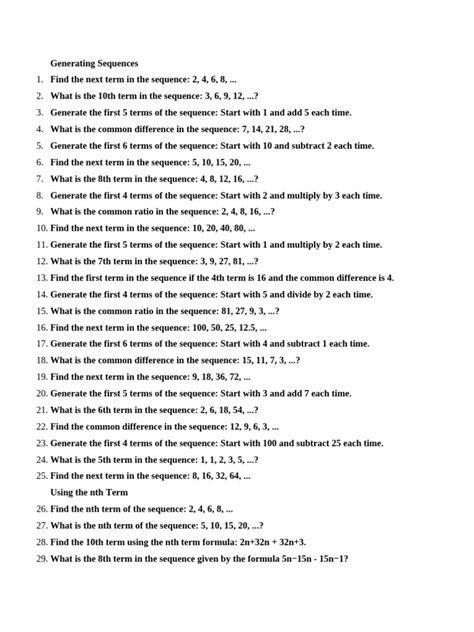 Generating Sequences

1. Find the next term in the sequence: 2, 4, 6, 8, ...
2. What is the 10th term in the sequence: 3, 6, 9, 12, ...?
3. Generate the first 5 terms of the sequence: Start with 1 and add 5 each time.
4. What is the common difference in the sequence: 7, 14, 21, 28, ...?
5. Generate the first 6 terms of the sequence: Start with 10 and subtract 2 each time.
6. Find the next term in the sequence: 5, 10, 15, 20, ...
7. What is the 8th term in the sequence: 4, 8, 12, 16, ...?
8. Generate the first 4 terms of the sequence: Start with 2 and multiply by 3 each time.
9. What is the common ratio in the sequence: 2, 4, 8, 16, ...?
10. Find the next term in the sequence: 10, 20, 40, 80, ...
11. Generate the first 5 terms of the sequence: Start with 1 and multiply by 2 each time.
12. What is the 7th term in the sequence: 3, 9, 27, 81, ...?
13. Find the first term in the sequence if the 4th term is 16 and the common difference is 4.
14. Generate the first 4 terms of the sequence: Start with 5 and divide by 2 each time.
15. What is the common ratio in the sequence: 81, 27, 9, 3, ...?
16. Find the next term in the sequence: 100, 50, 25, 12.5, ...
17. Generate the first 6 terms of the sequence: Start with 4 and subtract 1 each time.
18. What is the common difference in the sequence: 15, 11, 7, 3, ...?
19. Find the next term in the sequence: 9, 18, 36, 72, ...
20. Generate the first 5 terms of the sequence: Start with 3 and add 7 each time.
21. What is the 6th term in the sequence: 2, 6, 18, 54, ...?
22. Find the common difference in the sequence: 12, 9, 6, 3, ...
23. Generate the first 4 terms of the sequence: Start with 100 and subtract 25 each time.
24. What is the 5th term in the sequence: 1, 1, 2, 3, 5, ...?
25. Find the next term in the sequence: 8, 16, 32, 64, ...

Using the nth Term

26. Find the nth term of the sequence: 2, 4, 6, 8, ...
27. What is the nth term of the sequence: 5, 10, 15, 20, ...?
28. Find the 10th term using the nth term formula: 2n+32n + 32n+3.
29. What is the 8th term in the sequence given by the formula 5n−15n - 15n−1?